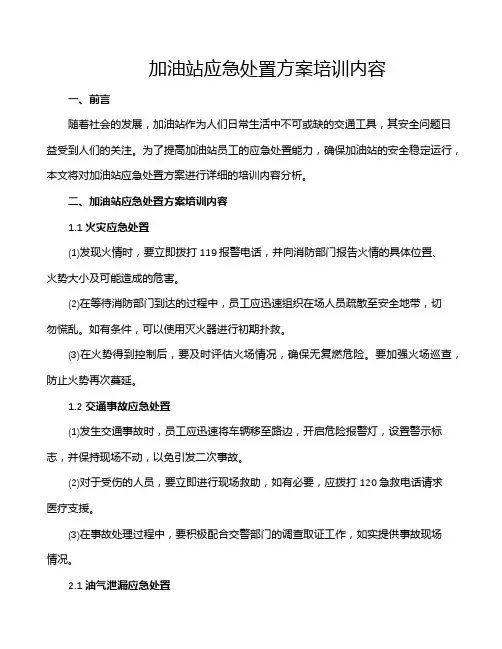 加油站应急处置方案培训内容

一、前言

随着社会的发展，加油站作为人们日常生活中不可或缺的交通工具，其安全问题日益受到人们的关注。为了提高加油站员工的应急处置能力，确保加油站的安全稳定运行，本文将对加油站应急处置方案进行详细的培训内容分析。

二、加油站应急处置方案培训内容

1.1 火灾应急处置

⑴发现火情时，要立即拨打 119 报警电话，并向消防部门报告火情的具体位置、火势大小及可能造成的危害。

⑵在等待消防部门到达的过程中，员工应迅速组织在场人员疏散至安全地带，切勿慌乱。如有条件，可以使用灭火器进行初期扑救。

⑶在火势得到控制后，要及时评估火场情况，确保无复燃危险。要加强火场巡查，防止火势再次蔓延。

1.2 交通事故应急处置

⑴发生交通事故时，员工应迅速将车辆移至路边，开启危险报警灯，设置警示标志，并保持现场不动，以免引发二次事故。

⑵对于受伤的人员，要立即进行现场救助，如有必要，应拨打 120 急救电话请求医疗支援。

⑶在事故处理过程中，要积极配合交警部门的调查取证工作，如实提供事故现场情况。

2.1 油气泄漏应急处置